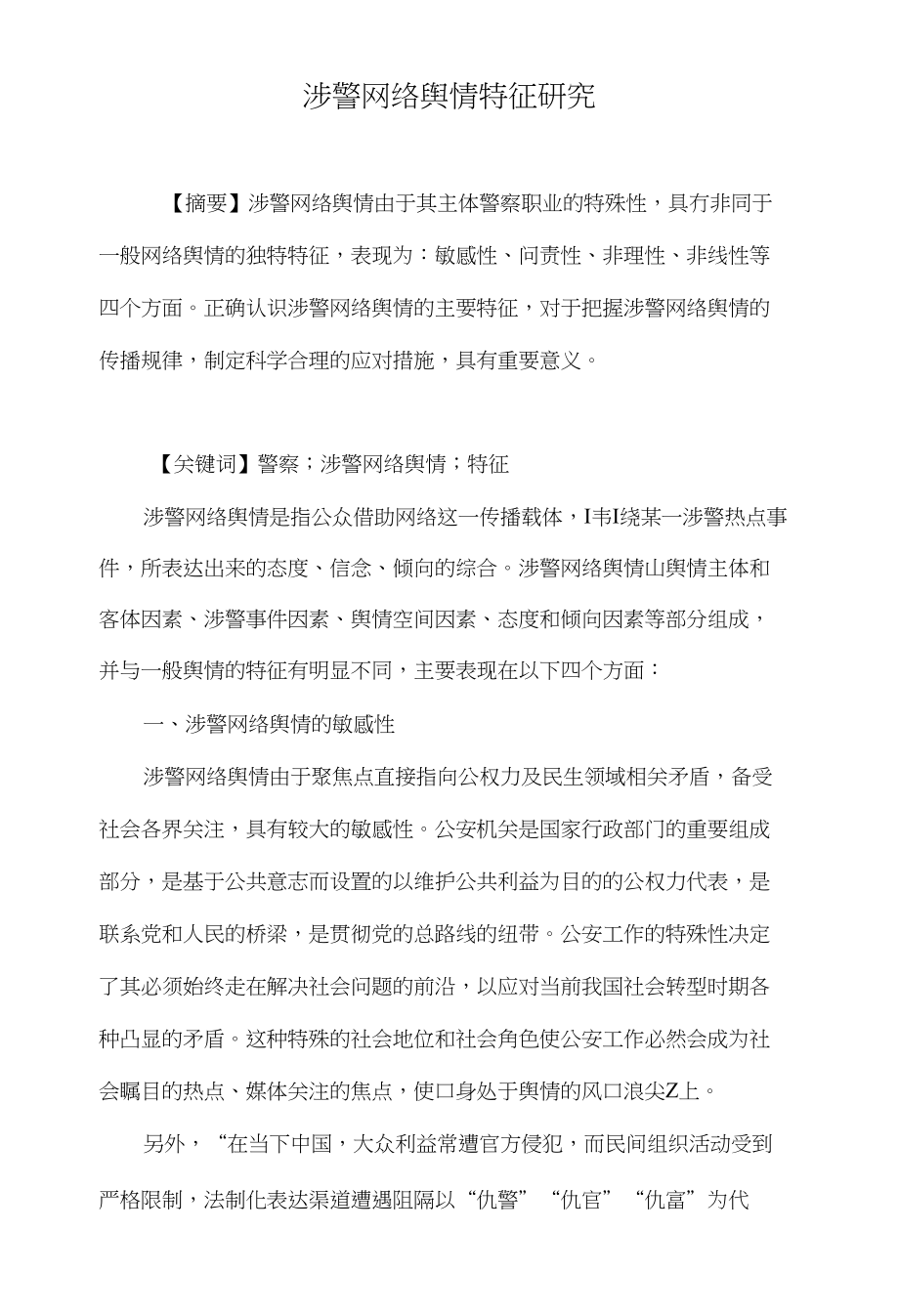 涉警网络舆情特征研究

【摘要】涉警网络舆情由于其主体警察职业的特殊性，具有非同于一般网络舆情的独特特征，表现为：敏感性、问责性、非理性、非线性等四个方面。正确认识涉警网络舆情的主要特征，对于把握涉警网络舆情的传播规律，制定科学合理的应对措施，具有重要意义。

【关键词】警察；涉警网络舆情；特征

涉警网络舆情是指公众借助网络这一传播载体，I韦I绕某一涉警热点事件，所表达出来的态度、信念、倾向的综合。涉警网络舆情山舆情主体和客体因素、涉警事件因素、舆情空间因素、态度和倾向因素等部分组成，并与一般舆情的特征有明显不同，主要表现在以下四个方面：

一、涉警网络舆情的敏感性

涉警网络舆情由于聚焦点直接指向公权力及民生领域相关矛盾，备受社会各界关注，具有较大的敏感性。公安机关是国家行政部门的重要组成部分，是基于公共意志而设置的以维护公共利益为目的的公权力代表，是联系党和人民的桥梁，是贯彻党的总路线的纽带。公安工作的特殊性决定了其必须始终走在解决社会问题的前沿，以应对当前我国社会转型时期各种凸显的矛盾。这种特殊的社会地位和社会角色使公安工作必然会成为社会瞩目的热点、媒体关注的焦点，使口身处于舆情的风口浪尖Z上。

另外，“在当下中国，大众利益常遭官方侵犯，而民间组织活动受到严格限制，法制化表达渠道遭遇阻隔以“仇警”“仇官”“仇富”为代